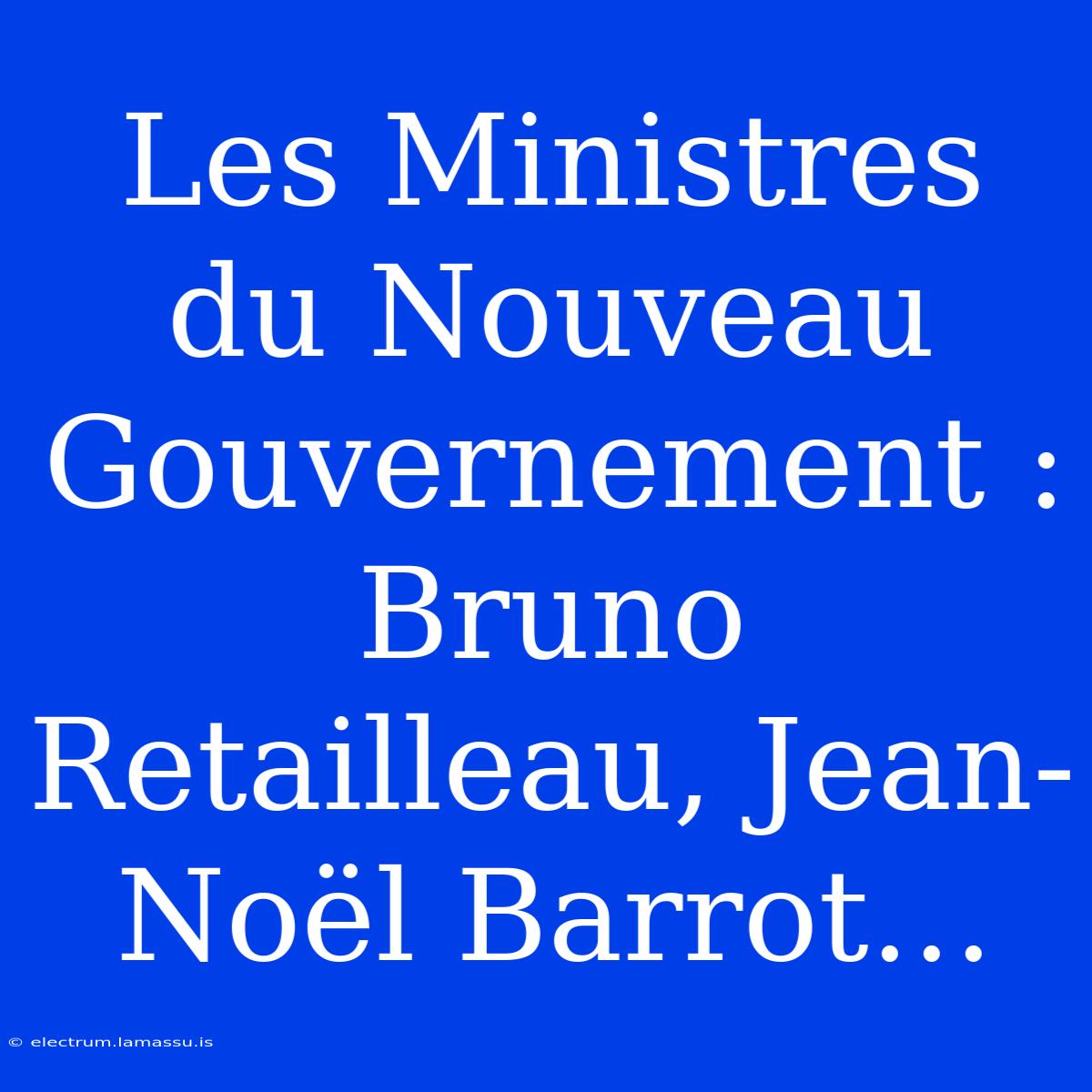 Les Ministres du Nouveau Gouvernement : Bruno Retailleau, Jean-Noël Barrot...

© electrum.lamassu.is